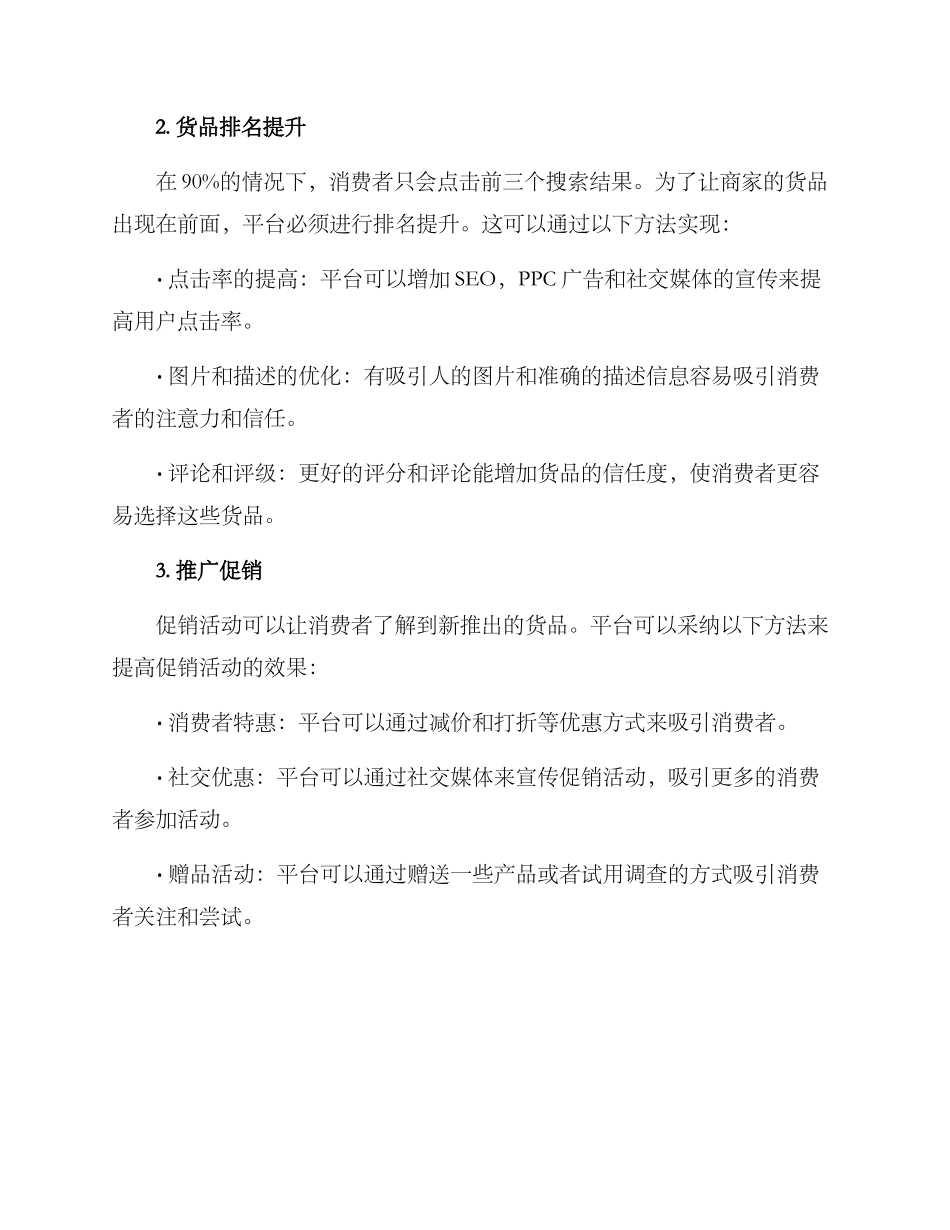 2. 货品排名提升

在 90%的情况下，消费者只会点击前三个搜索结果。为了让商家的货品出现在前面，平台必须进行排名提升。这可以通过以下方法实现：

· 点击率的提高：平台可以增加 SEO，PPC 广告和社交媒体的宣传来提高用户点击率。

· 图片和描述的优化：有吸引人的图片和准确的描述信息容易吸引消费者的注意力和信任。

· 评论和评级：更好的评分和评论能增加货品的信任度，使消费者更容易选择这些货品。

3. 推广促销

促销活动可以让消费者了解到新推出的货品。平台可以采纳以下方法来提高促销活动的效果：

· 消费者特惠：平台可以通过减价和打折等优惠方式来吸引消费者。

· 社交优惠：平台可以通过社交媒体来宣传促销活动，吸引更多的消费者参加活动。

· 赠品活动：平台可以通过赠送一些产品或者试用调查的方式吸引消费者关注和尝试。